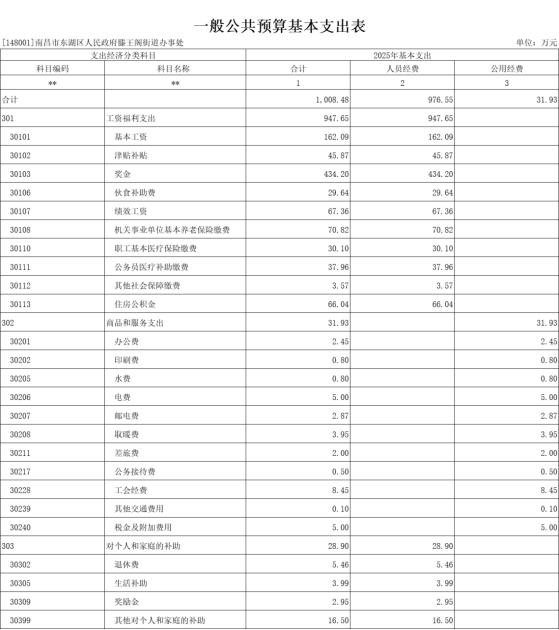 一般公共预算基本支出表

[148001]南昌市东湖区人民政府滕王阁街道办事处

单位：万元

| 支出经济分类科目 | | 2025年基本支出 | | |
|---|---|---|---|---|
| 科目编码 | 科目名称 | 合计 | 人员经费 | 公用经费 |
| ** | ** | 1 | 2 | 3 |
| 合计 | | 1,008.48 | 976.55 | 31.93 |
| 301 | 工资福利支出 | 947.65 | 947.65 | |
| 30101 | 基本工资 | 162.09 | 162.09 | |
| 30102 | 津贴补贴 | 45.87 | 45.87 | |
| 30103 | 奖金 | 434.20 | 434.20 | |
| 30106 | 伙食补助费 | 29.64 | 29.64 | |
| 30107 | 绩效工资 | 67.36 | 67.36 | |
| 30108 | 机关事业单位基本养老保险缴费 | 70.82 | 70.82 | |
| 30110 | 职工基本医疗保险缴费 | 30.10 | 30.10 | |
| 30111 | 公务员医疗补助缴费 | 37.96 | 37.96 | |
| 30112 | 其他社会保障缴费 | 3.57 | 3.57 | |
| 30113 | 住房公积金 | 66.04 | 66.04 | |
| 302 | 商品和服务支出 | 31.93 | | 31.93 |
| 30201 | 办公费 | 2.45 | | 2.45 |
| 30202 | 印刷费 | 0.80 | | 0.80 |
| 30205 | 水费 | 0.80 | | 0.80 |
| 30206 | 电费 | 5.00 | | 5.00 |
| 30207 | 邮电费 | 2.87 | | 2.87 |
| 30208 | 取暖费 | 3.95 | | 3.95 |
| 30211 | 差旅费 | 2.00 | | 2.00 |
| 30217 | 公务接待费 | 0.50 | | 0.50 |
| 30228 | 工会经费 | 8.45 | | 8.45 |
| 30239 | 其他交通费用 | 0.10 | | 0.10 |
| 30240 | 税金及附加费用 | 5.00 | | 5.00 |
| 303 | 对个人和家庭的补助 | 28.90 | 28.90 | |
| 30302 | 退休费 | 5.46 | 5.46 | |
| 30305 | 生活补助 | 3.99 | 3.99 | |
| 30309 | 奖励金 | 2.95 | 2.95 | |
| 30399 | 其他对个人和家庭的补助 | 16.50 | 16.50 | |